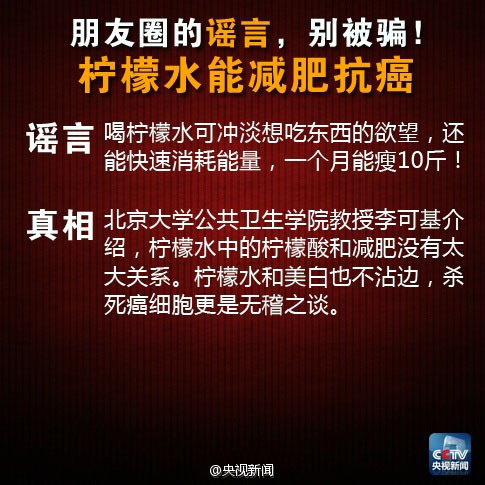 朋友圈的谣言，别被骗！
柠檬水能减肥抗癌

谣言 喝柠檬水可冲淡想吃东西的欲望，还能快速消耗能量，一个月能瘦10斤！

真相 北京大学公共卫生学院教授李可基介绍，柠檬水中的柠檬酸和减肥没有太大关系。柠檬水和美白也不沾边，杀死癌细胞更是无稽之谈。

CCTV 央视新闻

@央视新闻